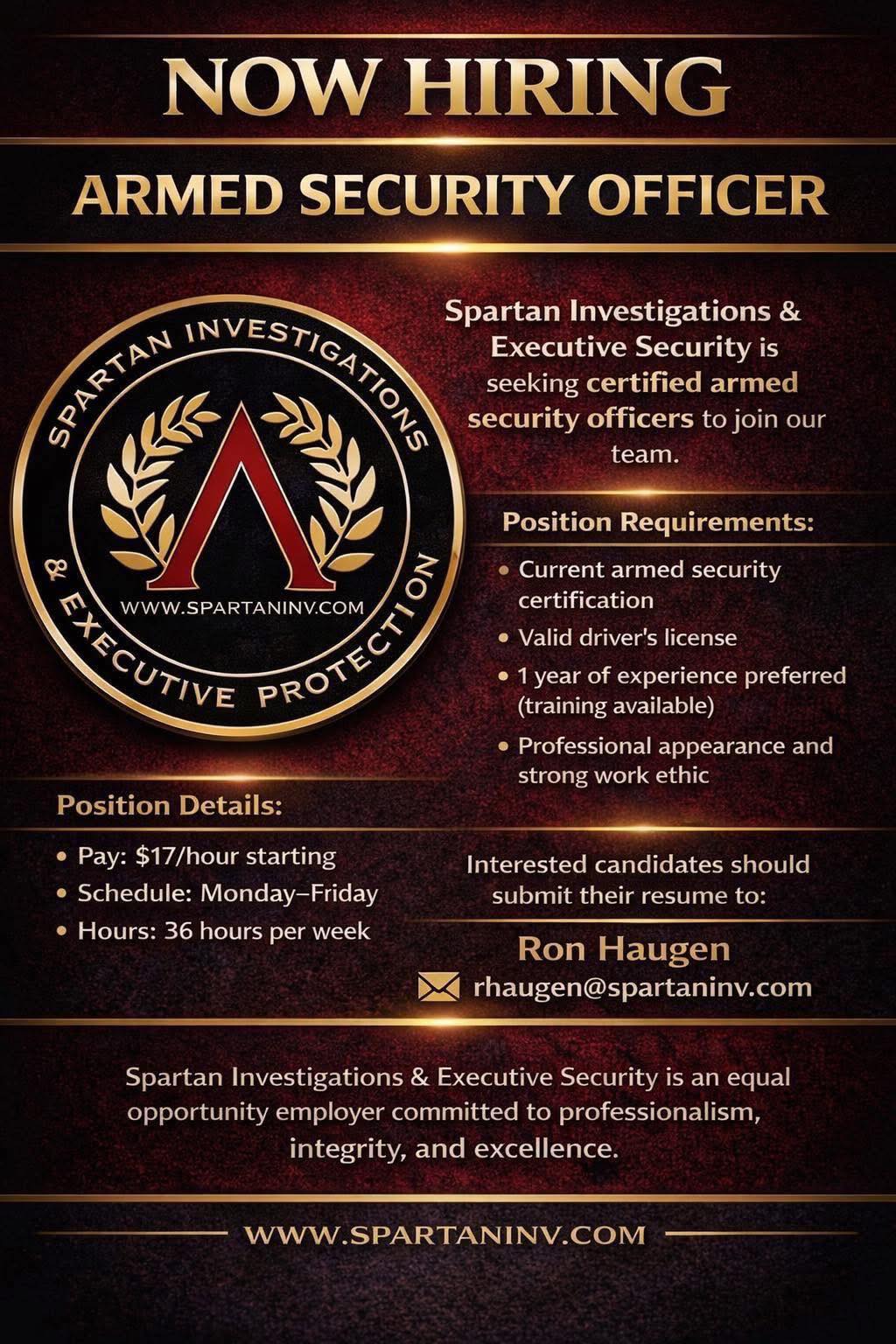 NOW HIRING

ARMED SECURITY OFFICER

SPARTAN INVESTIGATIONS & EXECUTIVE PROTECTION

WWW.SPARTANINV.COM

Spartan Investigations & Executive Security is seeking certified armed security officers to join our team.

Position Requirements:

• Current armed security certification
• Valid driver's license
• 1 year of experience preferred (training available)
• Professional appearance and strong work ethic

Position Details:

• Pay: $17/hour starting
• Schedule: Monday–Friday
• Hours: 36 hours per week

Interested candidates should submit their resume to:

Ron Haugen

rhaugen@spartaninv.com

Spartan Investigations & Executive Security is an equal opportunity employer committed to professionalism, integrity, and excellence.

WWW.SPARTANINV.COM